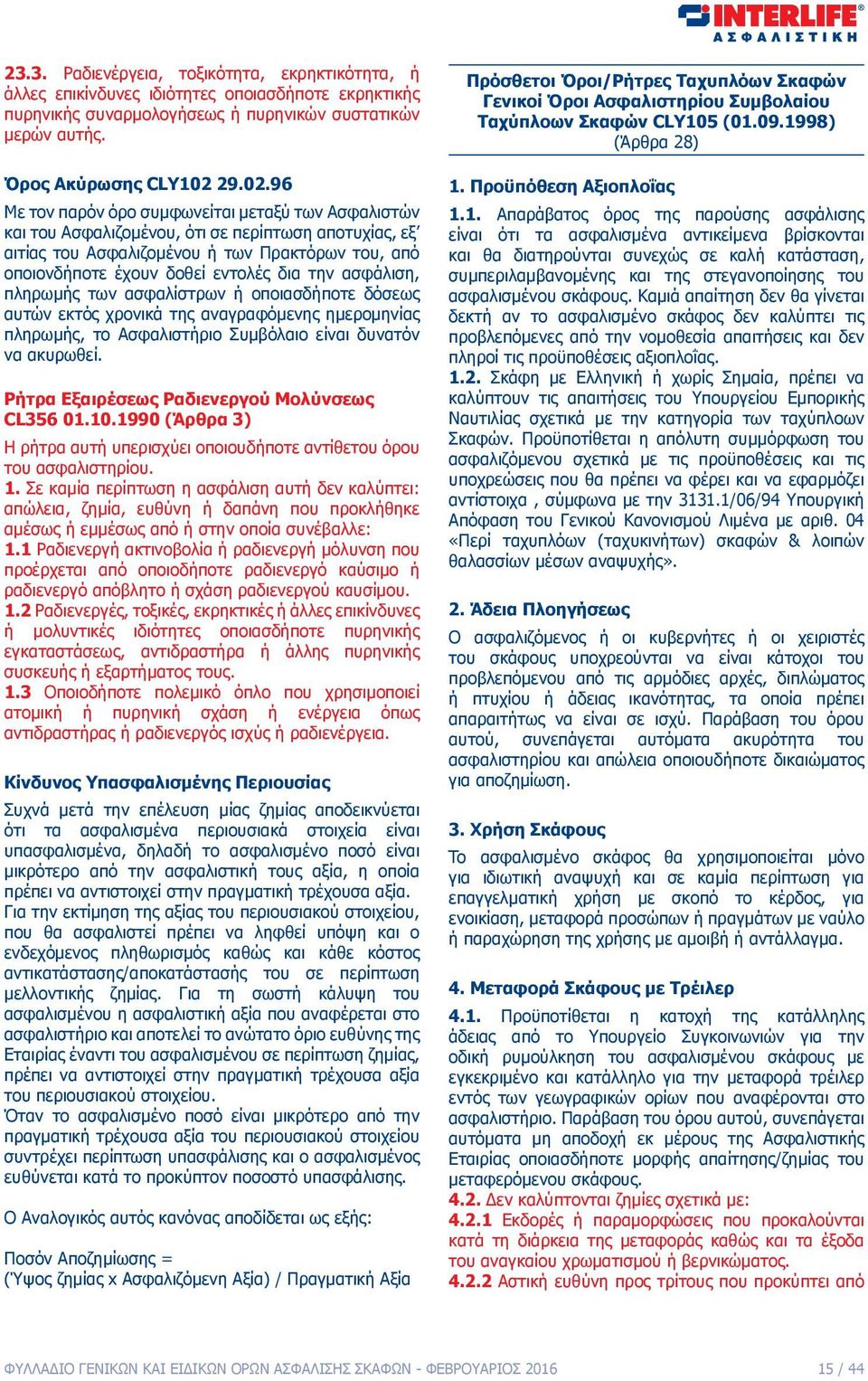 INTERLIFE
ΑΣΦΑΛΙΣΤΙΚΗ

23.3. Ραδιενέργεια, τοξικότητα, εκρηκτικότητα, ή άλλες επικίνδυνες ιδιότητες οποιασδήποτε εκρηκτικής πυρηνικής συναρμολογήσεως ή πυρηνικών συστατικών μερών αυτής.

Όρος Ακύρωσης CLY102 29.02.96

Με τον παρόν όρο συμφωνείται μεταξύ των Ασφαλιστών και του Ασφαλιζομένου, ότι σε περίπτωση αποτυχίας, εξ' αιτίας του Ασφαλιζομένου ή των Πρακτόρων του, από οποιονδήποτε έχουν δοθεί εντολές δια την ασφάλιση, πληρωμής των ασφαλίστρων ή οποιασδήποτε δόσεως αυτών εκτός χρονικά της αναγραφόμενης ημερομηνίας πληρωμής, το Ασφαλιστήριο Συμβόλαιο είναι δυνατόν να ακυρωθεί.

Ρήτρα Εξαιρέσεως Ραδιενεργού Μολύνσεως CL356 01.10.1990 (Άρθρα 3)

Η ρήτρα αυτή υπερισχύει οποιουδήποτε αντίθετου όρου του ασφαλιστηρίου.
1. Σε καμία περίπτωση η ασφάλιση αυτή δεν καλύπτει: απώλεια, ζημία, ευθύνη ή δαπάνη που προκλήθηκε αμέσως ή εμμέσως από ή στην οποία συνέβαλλε:
1.1 Ραδιενεργή ακτινοβολία ή ραδιενεργή μόλυνση που προέρχεται από οποιοδήποτε ραδιενεργό καύσιμο ή ραδιενεργό απόβλητο ή σχάση ραδιενεργού καυσίμου.
1.2 Ραδιενεργές, τοξικές, εκρηκτικές ή άλλες επικίνδυνες ή μολυντικές ιδιότητες οποιασδήποτε πυρηνικής εγκαταστάσεως, αντιδραστήρα ή άλλης πυρηνικής συσκευής ή εξαρτήματος τους.
1.3 Οποιοδήποτε πολεμικό όπλο που χρησιμοποιεί ατομική ή πυρηνική σχάση ή ενέργεια όπως αντιδραστήρας ή ραδιενεργός ισχύς ή ραδιενέργεια.

Κίνδυνος Υπασφαλισμένης Περιουσίας

Συχνά μετά την επέλευση μίας ζημίας αποδεικνύεται ότι τα ασφαλισμένα περιουσιακά στοιχεία είναι υπασφαλισμένα, δηλαδή το ασφαλισμένο ποσό είναι μικρότερο από την ασφαλιστική τους αξία, η οποία πρέπει να αντιστοιχεί στην πραγματική τρέχουσα αξία.
Για την εκτίμηση της αξίας του περιουσιακού στοιχείου, που θα ασφαλιστεί πρέπει να ληφθεί υπόψη και ο ενδεχόμενος πληθωρισμός καθώς και κάθε κόστος αντικατάστασης/αποκατάστασής του σε περίπτωση μελλοντικής ζημίας. Για τη σωστή κάλυψη του ασφαλισμένου η ασφαλιστική αξία που αναφέρεται στο ασφαλιστήριο και αποτελεί το ανώτατο όριο ευθύνης της Εταιρίας έναντι του ασφαλισμένου σε περίπτωση ζημίας, πρέπει να αντιστοιχεί στην πραγματική τρέχουσα αξία του περιουσιακού στοιχείου.
Όταν το ασφαλισμένο ποσό είναι μικρότερο από την πραγματική τρέχουσα αξία του περιουσιακού στοιχείου συντρέχει περίπτωση υπασφάλισης και ο ασφαλισμένος ευθύνεται κατά το προκύπτον ποσοστό υπασφάλισης.

Ο Αναλογικός αυτός κανόνας αποδίδεται ως εξής:

Ποσόν Αποζημίωσης =
(Ύψος ζημίας x Ασφαλιζόμενη Αξία) / Πραγματική Αξία

Πρόσθετοι Όροι/Ρήτρες Ταχυπλόων Σκαφών Γενικοί Όροι Ασφαλιστηρίου Συμβολαίου Ταχύπλοων Σκαφών CLY105 (01.09.1998)
(Άρθρα 28)

1. Προϋπόθεση Αξιοπλοΐας

1.1. Απαράβατος όρος της παρούσης ασφάλισης είναι ότι τα ασφαλισμένα αντικείμενα βρίσκονται και θα διατηρούνται συνεχώς σε καλή κατάσταση, συμπεριλαμβανομένης και της στεγανοποίησης του ασφαλισμένου σκάφους. Καμιά απαίτηση δεν θα γίνεται δεκτή αν το ασφαλισμένο σκάφος δεν καλύπτει τις προβλεπόμενες από την νομοθεσία απαιτήσεις και δεν πληροί τις προϋποθέσεις αξιοπλοΐας.
1.2. Σκάφη με Ελληνική ή χωρίς Σημαία, πρέπει να καλύπτουν τις απαιτήσεις του Υπουργείου Εμπορικής Ναυτιλίας σχετικά με την κατηγορία των ταχύπλοων Σκαφών. Προϋποτίθεται η απόλυτη συμμόρφωση του ασφαλιζόμενου σχετικά με τις προϋποθέσεις και τις υποχρεώσεις που θα πρέπει να φέρει και να εφαρμόζει αντίστοιχα , σύμφωνα με την 3131.1/06/94 Υπουργική Απόφαση του Γενικού Κανονισμού Λιμένα με αριθ. 04 «Περί ταχυπλόων (ταχυκινήτων) σκαφών & λοιπών θαλασσίων μέσων αναψυχής».

2. Άδεια Πλοηγήσεως

Ο ασφαλιζόμενος ή οι κυβερνήτες ή οι χειριστές του σκάφους υποχρεούνται να είναι κάτοχοι του προβλεπόμενου από τις αρμόδιες αρχές, διπλώματος ή πτυχίου ή άδειας ικανότητας, τα οποία πρέπει απαραιτήτως να είναι σε ισχύ. Παράβαση του όρου αυτού, συνεπάγεται αυτόματα ακυρότητα του ασφαλιστηρίου και απώλεια οποιουδήποτε δικαιώματος για αποζημίωση.

3. Χρήση Σκάφους

Το ασφαλισμένο σκάφος θα χρησιμοποιείται μόνο για ιδιωτική αναψυχή και σε καμία περίπτωση για επαγγελματική χρήση με σκοπό το κέρδος, για ενοικίαση, μεταφορά προσώπων ή πραγμάτων με ναύλο ή παραχώρηση της χρήσης με αμοιβή ή αντάλλαγμα.

4. Μεταφορά Σκάφους με Τρέιλερ

4.1. Προϋποτίθεται η κατοχή της κατάλληλης άδειας από το Υπουργείο Συγκοινωνιών για την οδική ρυμούλκηση του ασφαλισμένου σκάφους με εγκεκριμένο και κατάλληλο για την μεταφορά τρέιλερ εντός των γεωγραφικών ορίων που αναφέρονται στο ασφαλιστήριο. Παράβαση του όρου αυτού, συνεπάγεται αυτόματα μη αποδοχή εκ μέρους της Ασφαλιστικής Εταιρίας οποιασδήποτε μορφής απαίτησης/ζημίας του μεταφερόμενου σκάφους.
4.2. Δεν καλύπτονται ζημίες σχετικά με:
4.2.1 Εκδορές ή παραμορφώσεις που προκαλούνται κατά τη διάρκεια της μεταφοράς καθώς και τα έξοδα του αναγκαίου χρωματισμού ή βερνικώματος.
4.2.2 Αστική ευθύνη προς τρίτους που προκύπτει από

ΦΥΛΛΑΔΙΟ ΓΕΝΙΚΩΝ ΚΑΙ ΕΙΔΙΚΩΝ ΟΡΩΝ ΑΣΦΑΛΙΣΗΣ ΣΚΑΦΩΝ - ΦΕΒΡΟΥΑΡΙΟΣ 2016 15 / 44